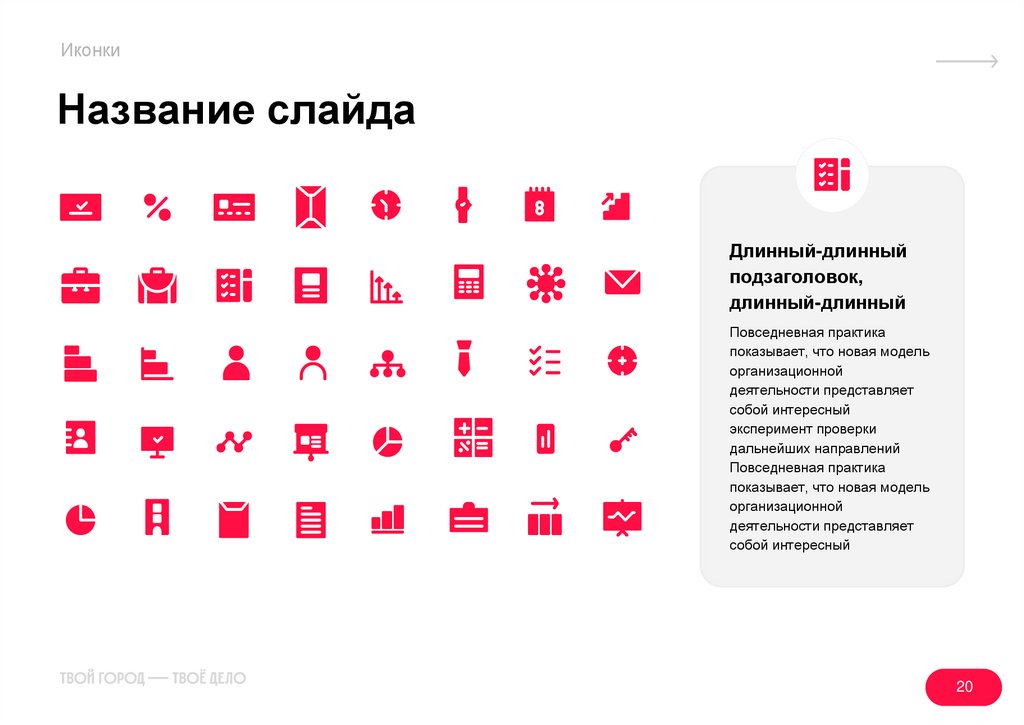 Иконки

Название слайда

Длинный-длинный подзаголовок, длинный-длинный

Повседневная практика показывает, что новая модель организационной деятельности представляет собой интересный эксперимент проверки дальнейших направлений Повседневная практика показывает, что новая модель организационной деятельности представляет собой интересный

ТВОЙ ГОРОД — ТВОЁ ДЕЛО

20